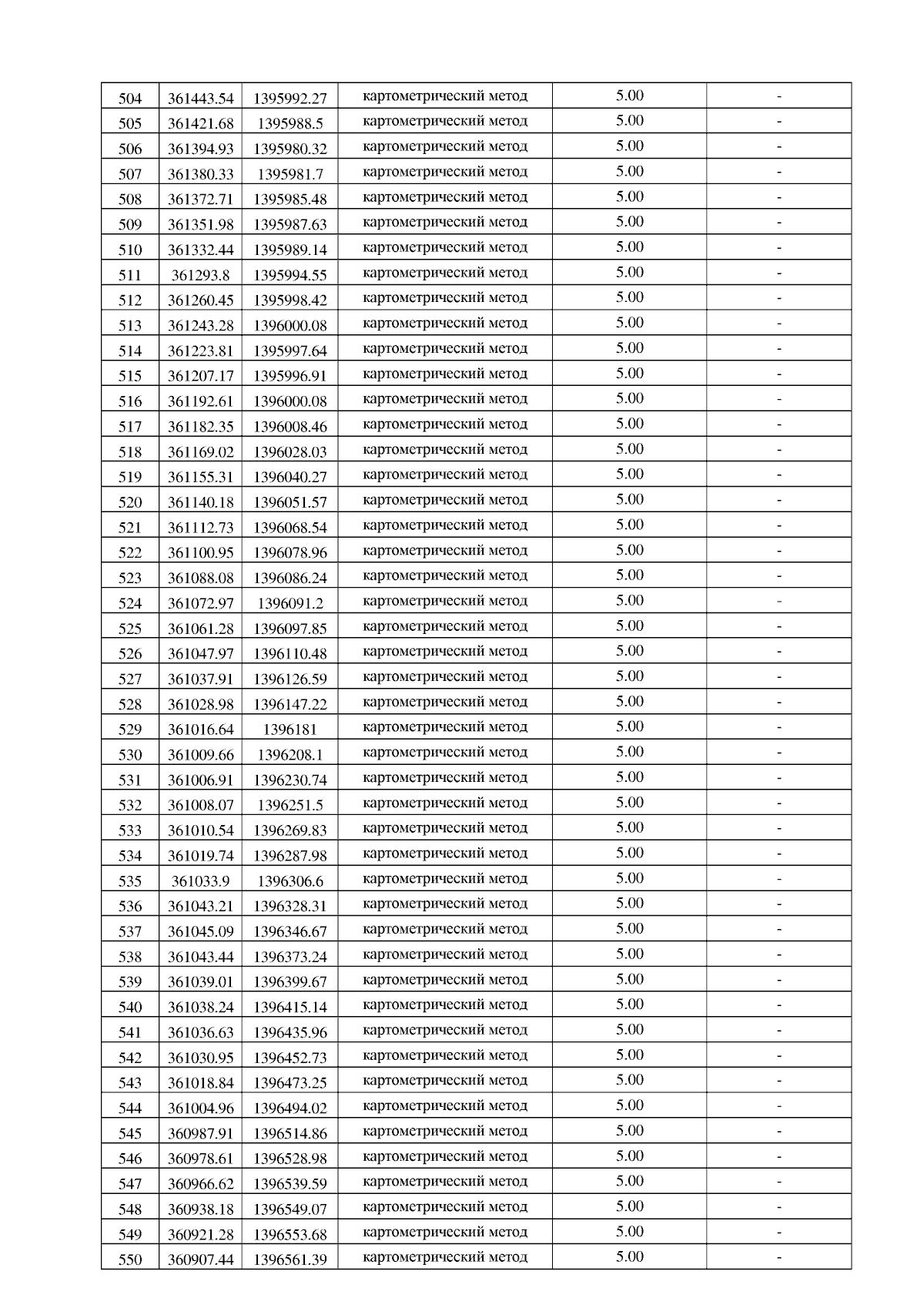 | 504 | 361443.54 | 1395992.27 | картометрический метод | 5.00 | - |
|---|---|---|---|---|---|
| 505 | 361421.68 | 1395988.5 | картометрический метод | 5.00 | - |
| 506 | 361394.93 | 1395980.32 | картометрический метод | 5.00 | - |
| 507 | 361380.33 | 1395981.7 | картометрический метод | 5.00 | - |
| 508 | 361372.71 | 1395985.48 | картометрический метод | 5.00 | - |
| 509 | 361351.98 | 1395987.63 | картометрический метод | 5.00 | - |
| 510 | 361332.44 | 1395989.14 | картометрический метод | 5.00 | - |
| 511 | 361293.8 | 1395994.55 | картометрический метод | 5.00 | - |
| 512 | 361260.45 | 1395998.42 | картометрический метод | 5.00 | - |
| 513 | 361243.28 | 1396000.08 | картометрический метод | 5.00 | - |
| 514 | 361223.81 | 1395997.64 | картометрический метод | 5.00 | - |
| 515 | 361207.17 | 1395996.91 | картометрический метод | 5.00 | - |
| 516 | 361192.61 | 1396000.08 | картометрический метод | 5.00 | - |
| 517 | 361182.35 | 1396008.46 | картометрический метод | 5.00 | - |
| 518 | 361169.02 | 1396028.03 | картометрический метод | 5.00 | - |
| 519 | 361155.31 | 1396040.27 | картометрический метод | 5.00 | - |
| 520 | 361140.18 | 1396051.57 | картометрический метод | 5.00 | - |
| 521 | 361112.73 | 1396068.54 | картометрический метод | 5.00 | - |
| 522 | 361100.95 | 1396078.96 | картометрический метод | 5.00 | - |
| 523 | 361088.08 | 1396086.24 | картометрический метод | 5.00 | - |
| 524 | 361072.97 | 1396091.2 | картометрический метод | 5.00 | - |
| 525 | 361061.28 | 1396097.85 | картометрический метод | 5.00 | - |
| 526 | 361047.97 | 1396110.48 | картометрический метод | 5.00 | - |
| 527 | 361037.91 | 1396126.59 | картометрический метод | 5.00 | - |
| 528 | 361028.98 | 1396147.22 | картометрический метод | 5.00 | - |
| 529 | 361016.64 | 1396181 | картометрический метод | 5.00 | - |
| 530 | 361009.66 | 1396208.1 | картометрический метод | 5.00 | - |
| 531 | 361006.91 | 1396230.74 | картометрический метод | 5.00 | - |
| 532 | 361008.07 | 1396251.5 | картометрический метод | 5.00 | - |
| 533 | 361010.54 | 1396269.83 | картометрический метод | 5.00 | - |
| 534 | 361019.74 | 1396287.98 | картометрический метод | 5.00 | - |
| 535 | 361033.9 | 1396306.6 | картометрический метод | 5.00 | - |
| 536 | 361043.21 | 1396328.31 | картометрический метод | 5.00 | - |
| 537 | 361045.09 | 1396346.67 | картометрический метод | 5.00 | - |
| 538 | 361043.44 | 1396373.24 | картометрический метод | 5.00 | - |
| 539 | 361039.01 | 1396399.67 | картометрический метод | 5.00 | - |
| 540 | 361038.24 | 1396415.14 | картометрический метод | 5.00 | - |
| 541 | 361036.63 | 1396435.96 | картометрический метод | 5.00 | - |
| 542 | 361030.95 | 1396452.73 | картометрический метод | 5.00 | - |
| 543 | 361018.84 | 1396473.25 | картометрический метод | 5.00 | - |
| 544 | 361004.96 | 1396494.02 | картометрический метод | 5.00 | - |
| 545 | 360987.91 | 1396514.86 | картометрический метод | 5.00 | - |
| 546 | 360978.61 | 1396528.98 | картометрический метод | 5.00 | - |
| 547 | 360966.62 | 1396539.59 | картометрический метод | 5.00 | - |
| 548 | 360938.18 | 1396549.07 | картометрический метод | 5.00 | - |
| 549 | 360921.28 | 1396553.68 | картометрический метод | 5.00 | - |
| 550 | 360907.44 | 1396561.39 | картометрический метод | 5.00 | - |